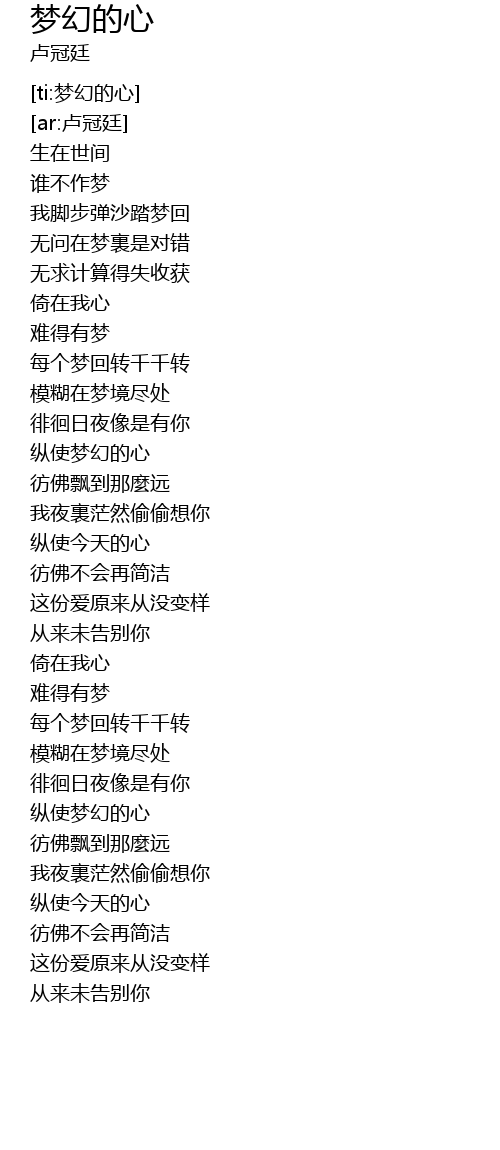 梦幻的心
卢冠廷

[ti:梦幻的心]
[ar:卢冠廷]
生在世间
谁不作梦
我脚步弹沙踏梦回
无问在梦裏是对错
无求计算得失收获
倚在我心
难得有梦
每个梦回转千千转
模糊在梦境尽处
徘徊日夜像是有你
纵使梦幻的心
彷佛飘到那麼远
我夜裏茫然偷偷想你
纵使今天的心
彷佛不会再简洁
这份爱原来从没变样
从来未告别你
倚在我心
难得有梦
每个梦回转千千转
模糊在梦境尽处
徘徊日夜像是有你
纵使梦幻的心
彷佛飘到那麼远
我夜裏茫然偷偷想你
纵使今天的心
彷佛不会再简洁
这份爱原来从没变样
从来未告别你